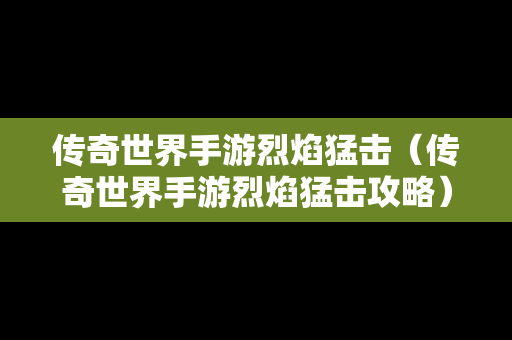 传奇世界手游烈焰猛击（传奇世界手游烈焰猛击攻略）